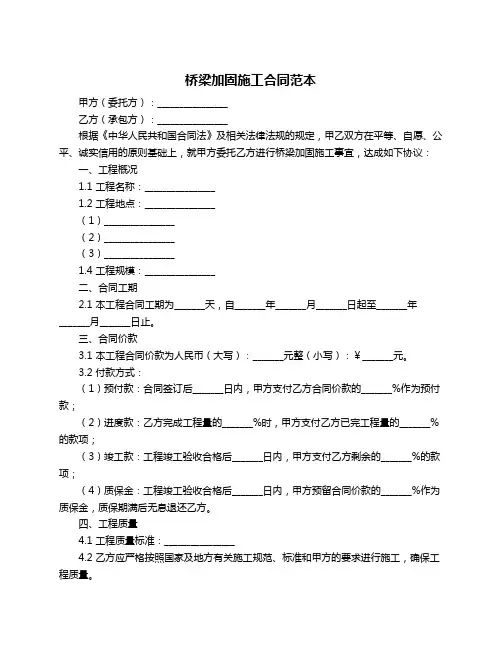 桥梁加固施工合同范本

甲方（委托方）：______________

乙方（承包方）：______________

根据《中华人民共和国合同法》及相关法律法规的规定，甲乙双方在平等、自愿、公平、诚实信用的原则基础上，就甲方委托乙方进行桥梁加固施工事宜，达成如下协议：

一、工程概况

1.1 工程名称：______________

1.2 工程地点：______________

（1）______________

（2）______________

（3）______________

1.4 工程规模：______________

二、合同工期

2.1 本工程合同工期为______天，自______年______月______日起至______年______月______日止。

三、合同价款

3.1 本工程合同价款为人民币（大写）：______元整（小写）：¥______元。

3.2 付款方式：

（1）预付款：合同签订后______日内，甲方支付乙方合同价款的______%作为预付款；

（2）进度款：乙方完成工程量的______%时，甲方支付乙方已完工程量的______%的款项；

（3）竣工款：工程竣工验收合格后______日内，甲方支付乙方剩余的______%的款项；

（4）质保金：工程竣工验收合格后______日内，甲方预留合同价款的______%作为质保金，质保期满后无息退还乙方。

四、工程质量

4.1 工程质量标准：______________

4.2 乙方应严格按照国家及地方有关施工规范、标准和甲方的要求进行施工，确保工程质量。